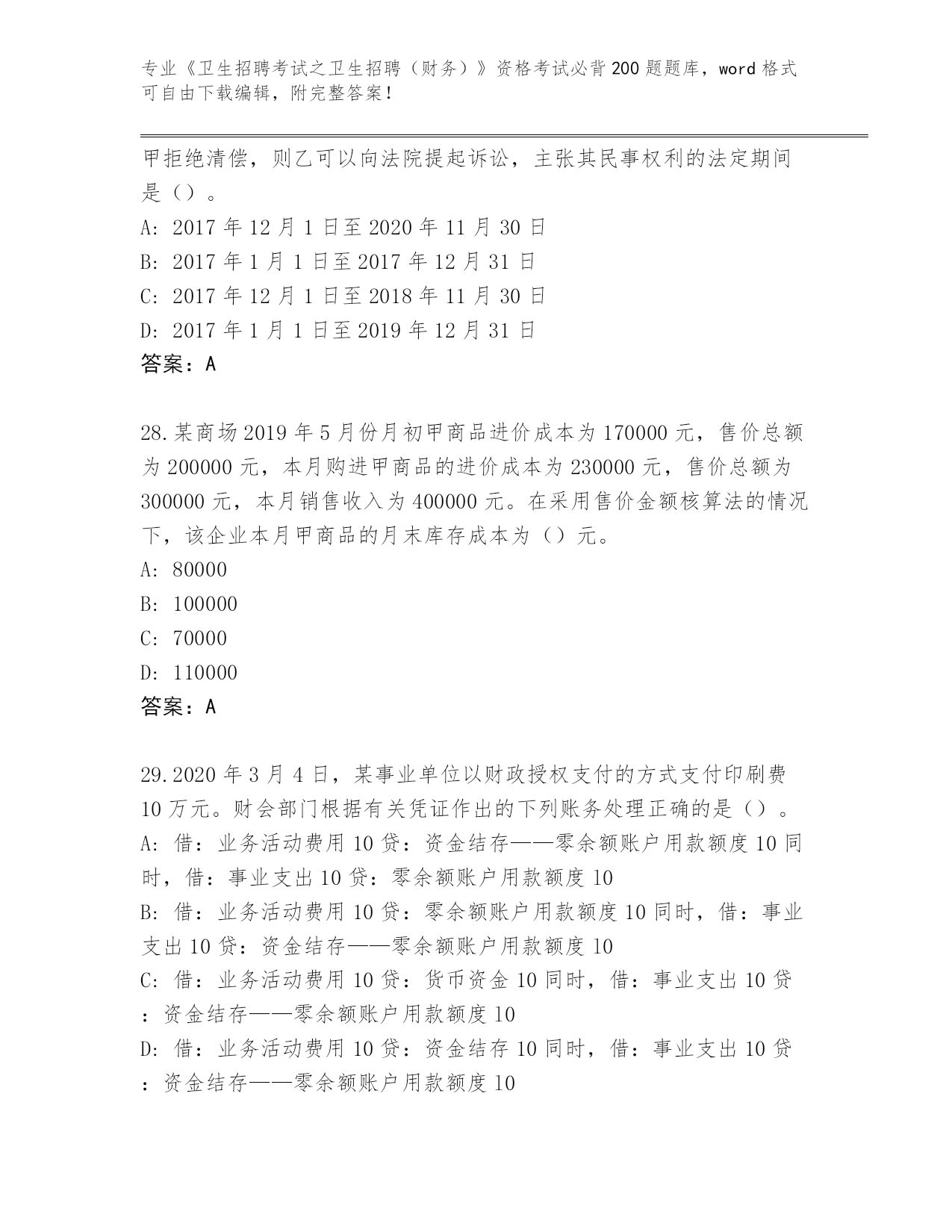 专业《卫生招聘考试之卫生招聘（财务）》资格考试必背200题题库，word格式可自由下载编辑，附完整答案！

甲拒绝清偿，则乙可以向法院提起诉讼，主张其民事权利的法定期间是（）。
A: 2017年12月1日至2020年11月30日
B: 2017年1月1日至2017年12月31日
C: 2017年12月1日至2018年11月30日
D: 2017年1月1日至2019年12月31日
答案：A

28.某商场2019年5月份月初甲商品进价成本为170000元，售价总额为200000元，本月购进甲商品的进价成本为230000元，售价总额为300000元，本月销售收入为400000元。在采用售价金额核算法的情况下，该企业本月甲商品的月末库存成本为（）元。
A: 80000
B: 100000
C: 70000
D: 110000
答案：A

29.2020年3月4日，某事业单位以财政授权支付的方式支付印刷费10万元。财会部门根据有关凭证作出的下列账务处理正确的是（）。
A: 借：业务活动费用10贷：资金结存——零余额账户用款额度10同时，借：事业支出10贷：零余额账户用款额度10
B: 借：业务活动费用10贷：零余额账户用款额度10同时，借：事业支出10贷：资金结存——零余额账户用款额度10
C: 借：业务活动费用10贷：货币资金10同时，借：事业支出10贷：资金结存——零余额账户用款额度10
D: 借：业务活动费用10贷：资金结存10同时，借：事业支出10贷：资金结存——零余额账户用款额度10